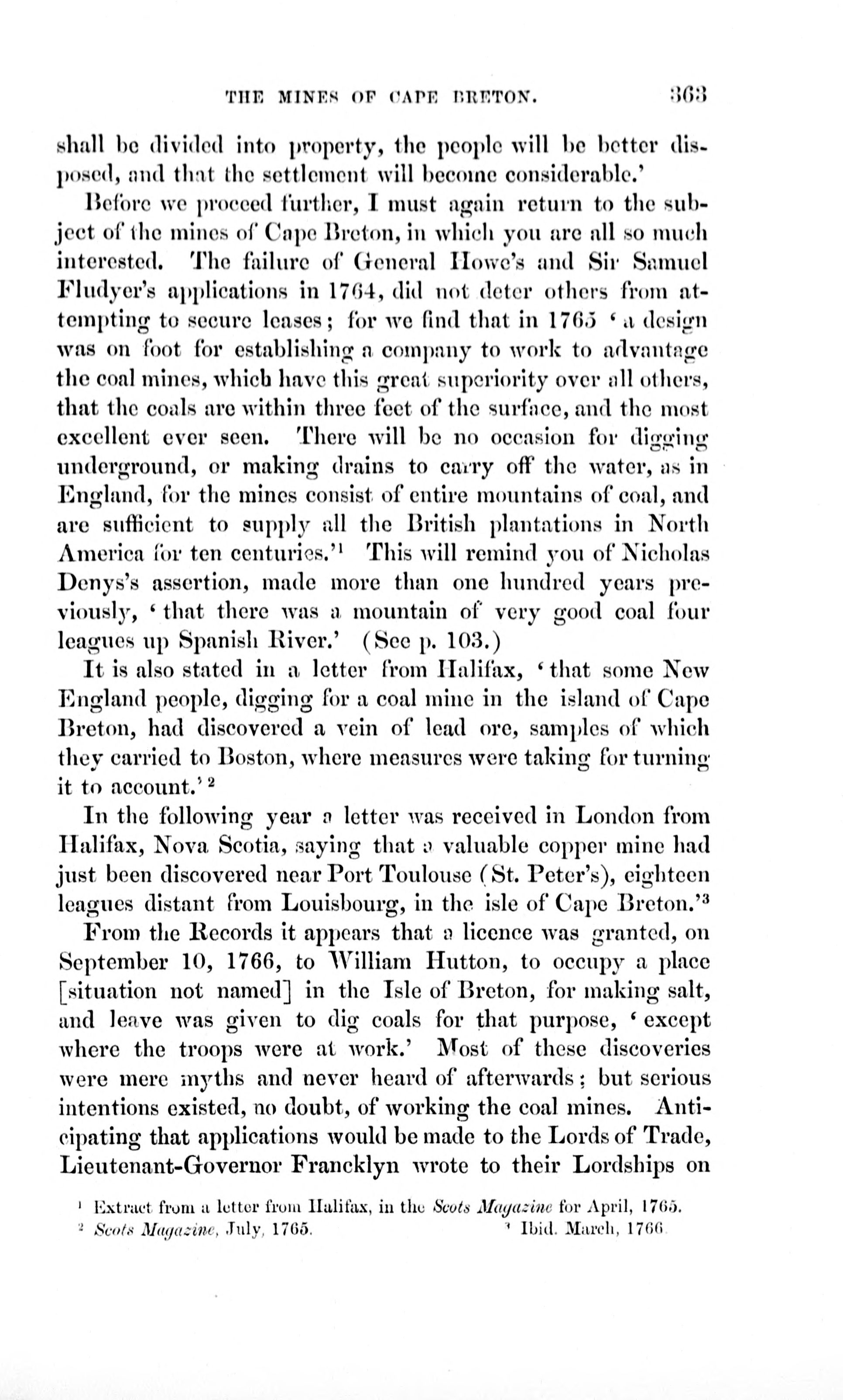 THE MINES OF CAPE BRETON. 363

shall be divided into property, the people will be better disposed, and that the settlement will become considerable.'

Before we proceed further, I must again return to the subject of the mines of Cape Breton, in which you are all so much interested. The failure of General Howe's and Sir Samuel Fludyer's applications in 1764, did not deter others from attempting to secure leases; for we find that in 1765 'a design was on foot for establishing a company to work to advantage the coal mines, which have this great superiority over all others, that the coals are within three feet of the surface, and the most excellent ever seen. There will be no occasion for digging underground, or making drains to carry off the water, as in England, for the mines consist of entire mountains of coal, and are sufficient to supply all the British plantations in North America for ten centuries.'$^1$ This will remind you of Nicholas Denys's assertion, made more than one hundred years previously, 'that there was a mountain of very good coal four leagues up Spanish River.' (See p. 103.)

It is also stated in a letter from Halifax, 'that some New England people, digging for a coal mine in the island of Cape Breton, had discovered a vein of lead ore, samples of which they carried to Boston, where measures were taking for turning it to account.'$^2$

In the following year a letter was received in London from Halifax, Nova Scotia, saying that a valuable copper mine had just been discovered near Port Toulouse (St. Peter's), eighteen leagues distant from Louisbourg, in the isle of Cape Breton.'$^3$

From the Records it appears that a licence was granted, on September 10, 1766, to William Hutton, to occupy a place [situation not named] in the Isle of Breton, for making salt, and leave was given to dig coals for that purpose, 'except where the troops were at work.' Most of these discoveries were mere myths and never heard of afterwards; but serious intentions existed, no doubt, of working the coal mines. Anticipating that applications would be made to the Lords of Trade, Lieutenant-Governor Francklyn wrote to their Lordships on

$^1$ Extract from a letter from Halifax, in the Scots Magazine for April, 1765.
$^2$ Scots Magazine, July, 1765. $^3$ Ibid. March, 1766.